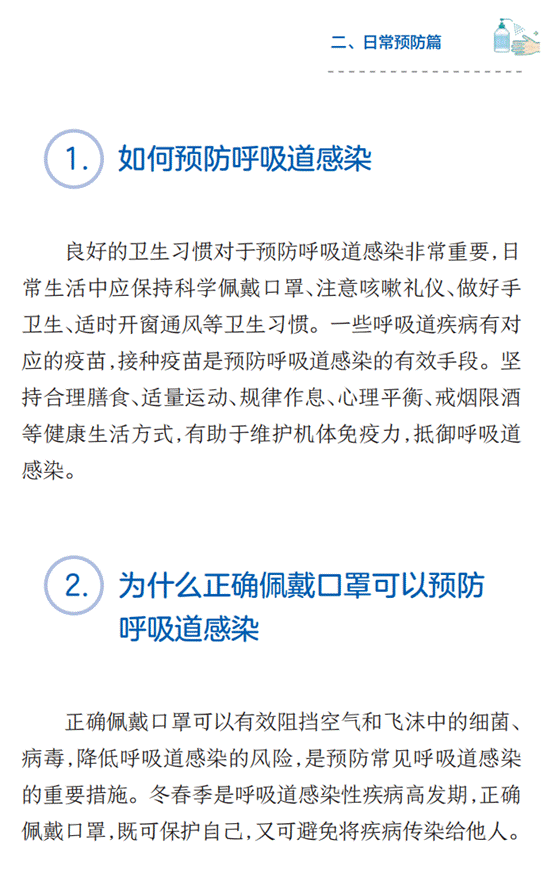 二、日常预防篇

1. 如何预防呼吸道感染

良好的卫生习惯对于预防呼吸道感染非常重要，日常生活中应保持科学佩戴口罩、注意咳嗽礼仪、做好手卫生、适时开窗通风等卫生习惯。一些呼吸道疾病有对应的疫苗，接种疫苗是预防呼吸道感染的有效手段。坚持合理膳食、适量运动、规律作息、心理平衡、戒烟限酒等健康生活方式，有助于维护机体免疫力，抵御呼吸道感染。

2. 为什么正确佩戴口罩可以预防呼吸道感染

正确佩戴口罩可以有效阻挡空气和飞沫中的细菌、病毒，降低呼吸道感染的风险，是预防常见呼吸道感染的重要措施。冬春季是呼吸道感染性疾病高发期，正确佩戴口罩，既可保护自己，又可避免将疾病传染给他人。